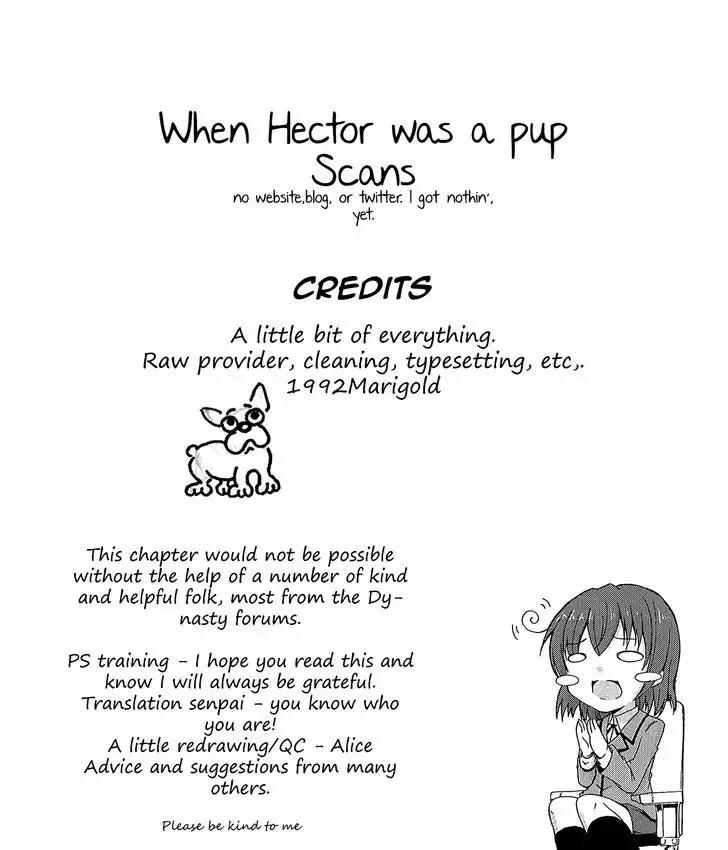 When Hector was a pup Scans

no website,blog, or twitter. I got nothin',
yet.

CREDITS

A little bit of everything.
Raw provider, cleaning, typesetting, etc,.
1992Marigold

This chapter would not be possible without the help of a number of kind and helpful folk, most from the Dynasty forums.

PS training - I hope you read this and know I will always be grateful.
Translation senpai - you know who you are!
A little redrawing/QC - Alice
Advice and suggestions from many others.

Please be kind to me